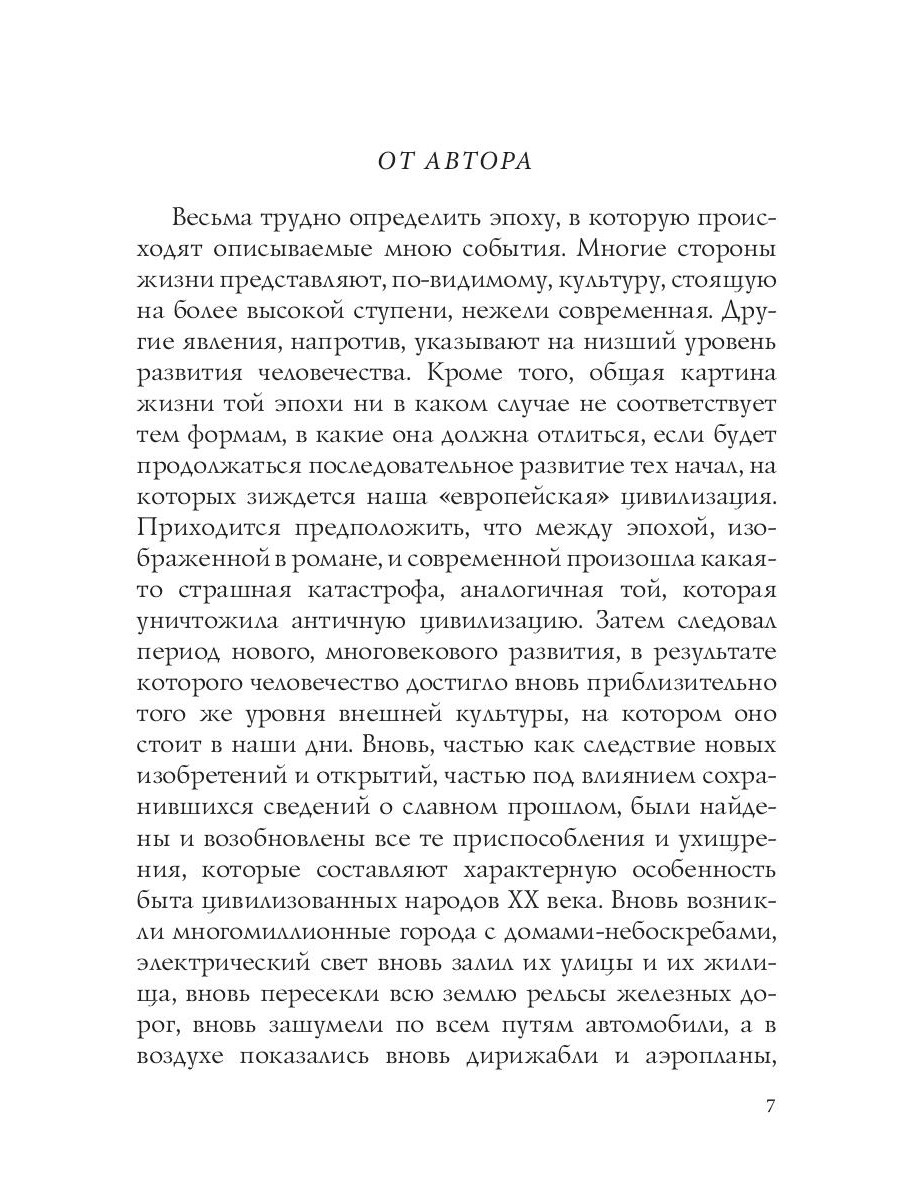 ОТ АВТОРА

Весьма трудно определить эпоху, в которую происходят описываемые мною события. Многие стороны жизни представляют, по-видимому, культуру, стоящую на более высокой ступени, нежели современная. Другие явления, напротив, указывают на низший уровень развития человечества. Кроме того, общая картина жизни той эпохи ни в каком случае не соответствует тем формам, в какие она должна отлиться, если будет продолжаться последовательное развитие тех начал, на которых зиждется наша «европейская» цивилизация. Приходится предположить, что между эпохой, изображенной в романе, и современной произошла какая-то страшная катастрофа, аналогичная той, которая уничтожила античную цивилизацию. Затем следовал период нового, многовекового развития, в результате которого человечество достигло вновь приблизительно того же уровня внешней культуры, на котором оно стоит в наши дни. Вновь, частью как следствие новых изобретений и открытий, частью под влиянием сохранившихся сведений о славном прошлом, были найдены и возобновлены все те приспособления и ухищрения, которые составляют характерную особенность быта цивилизованных народов XX века. Вновь возникли многомиллионные города с домами-небоскребами, электрический свет вновь залил их улицы и их жилища, вновь пересекли всю землю рельсы железных дорог, вновь зашумели по всем путям автомобили, а в воздухе показались вновь дирижабли и аэропланы,

7